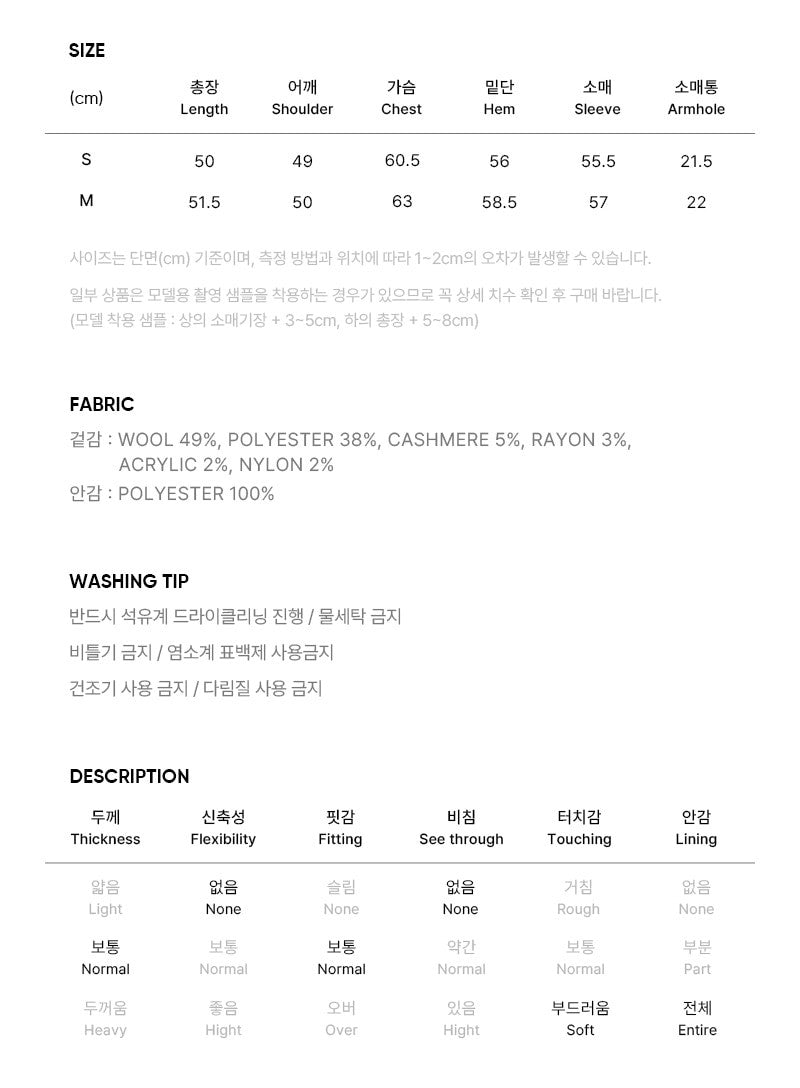 SIZE

| (cm) | 총장 Length | 어깨 Shoulder | 가슴 Chest | 밑단 Hem | 소매 Sleeve | 소매통 Armhole |
|---|---|---|---|---|---|---|
| S | 50 | 49 | 60.5 | 56 | 55.5 | 21.5 |
| M | 51.5 | 50 | 63 | 58.5 | 57 | 22 |

사이즈는 단면(cm) 기준이며, 측정 방법과 위치에 따라 1~2cm의 오차가 발생할 수 있습니다.

일부 상품은 모델용 촬영 샘플을 착용하는 경우가 있으므로 꼭 상세 치수 확인 후 구매 바랍니다. (모델 착용 샘플 : 상의 소매기장 + 3~5cm, 하의 총장 + 5~8cm)

FABRIC

겉감 : WOOL 49%, POLYESTER 38%, CASHMERE 5%, RAYON 3%, ACRYLIC 2%, NYLON 2%
안감 : POLYESTER 100%

WASHING TIP

반드시 석유계 드라이클리닝 진행 / 물세탁 금지

비틀기 금지 / 염소계 표백제 사용금지

건조기 사용 금지 / 다림질 사용 금지

DESCRIPTION

| 두께 Thickness | 신축성 Flexibility | 핏감 Fitting | 비침 See through | 터치감 Touching | 안감 Lining |
|---|---|---|---|---|---|
| 얇음 Light | 없음 None | 슬림 None | 없음 None | 거침 Rough | 없음 None |
| 보통 Normal | 보통 Normal | 보통 Normal | 약간 Normal | 보통 Normal | 부분 Part |
| 두꺼움 Heavy | 좋음 Hight | 오버 Over | 있음 Hight | 부드러움 Soft | 전체 Entire |